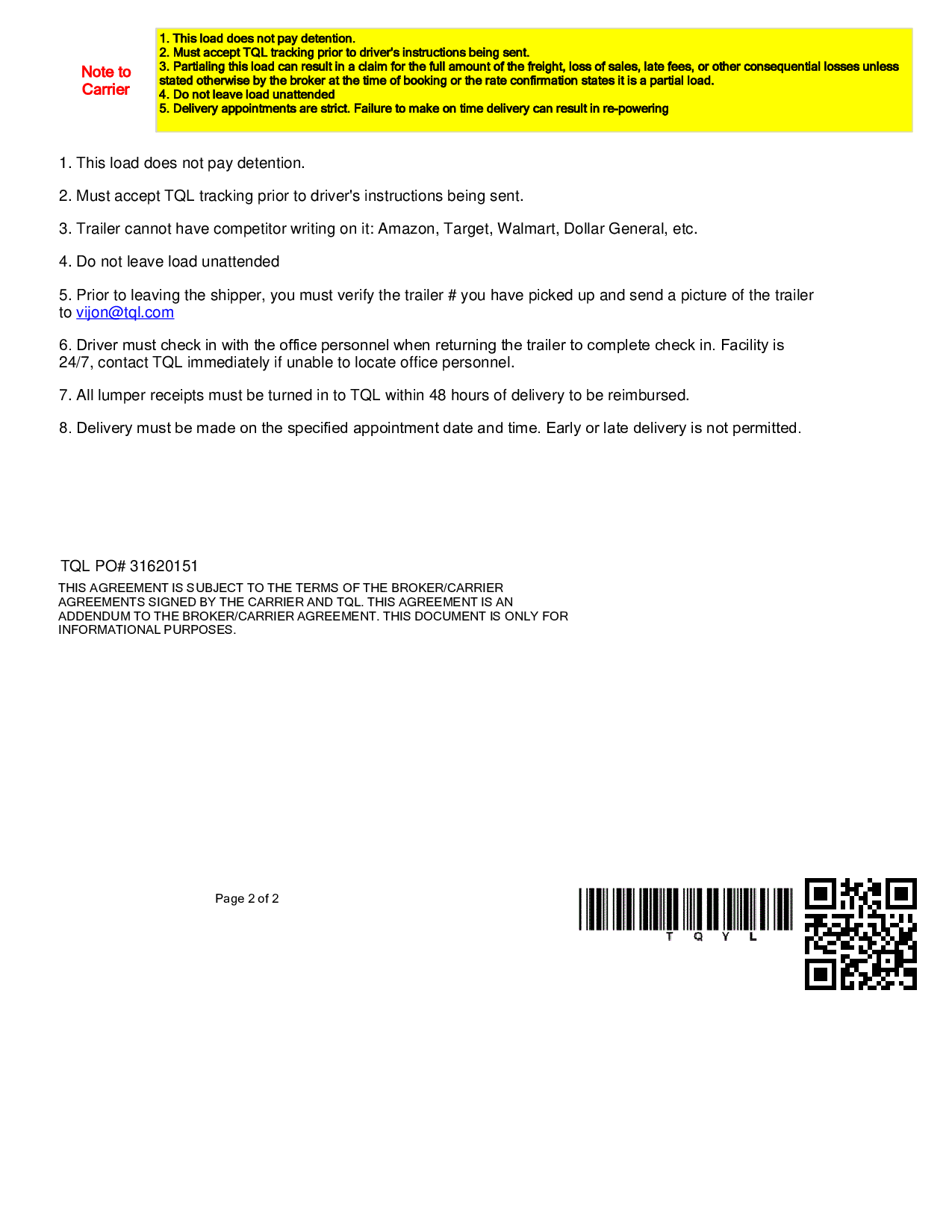 Note to Carrier

1. This load does not pay detention.
2. Must accept TQL tracking prior to driver's instructions being sent.
3. Partialing this load can result in a claim for the full amount of the freight, loss of sales, late fees, or other consequential losses unless stated otherwise by the broker at the time of booking or the rate confirmation states it is a partial load.
4. Do not leave load unattended
5. Delivery appointments are strict. Failure to make on time delivery can result in re-powering

1. This load does not pay detention.

2. Must accept TQL tracking prior to driver's instructions being sent.

3. Trailer cannot have competitor writing on it: Amazon, Target, Walmart, Dollar General, etc.

4. Do not leave load unattended

5. Prior to leaving the shipper, you must verify the trailer # you have picked up and send a picture of the trailer to vijon@tql.com

6. Driver must check in with the office personnel when returning the trailer to complete check in. Facility is 24/7, contact TQL immediately if unable to locate office personnel.

7. All lumper receipts must be turned in to TQL within 48 hours of delivery to be reimbursed.

8. Delivery must be made on the specified appointment date and time. Early or late delivery is not permitted.

TQL PO# 31620151

THIS AGREEMENT IS SUBJECT TO THE TERMS OF THE BROKER/CARRIER AGREEMENTS SIGNED BY THE CARRIER AND TQL. THIS AGREEMENT IS AN ADDENDUM TO THE BROKER/CARRIER AGREEMENT. THIS DOCUMENT IS ONLY FOR INFORMATIONAL PURPOSES.

Page 2 of 2

T Q Y L